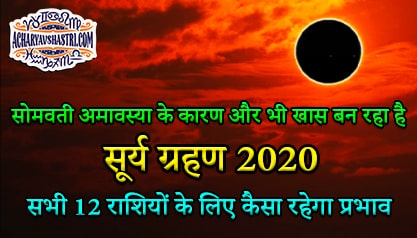 ACHARYAVSHASTRI.COM

सोमवती अमावस्या के कारण और भी खास बन रहा है

सूर्य ग्रहण 2020

सभी 12 राशियों के लिए कैसा रहेगा प्रभाव